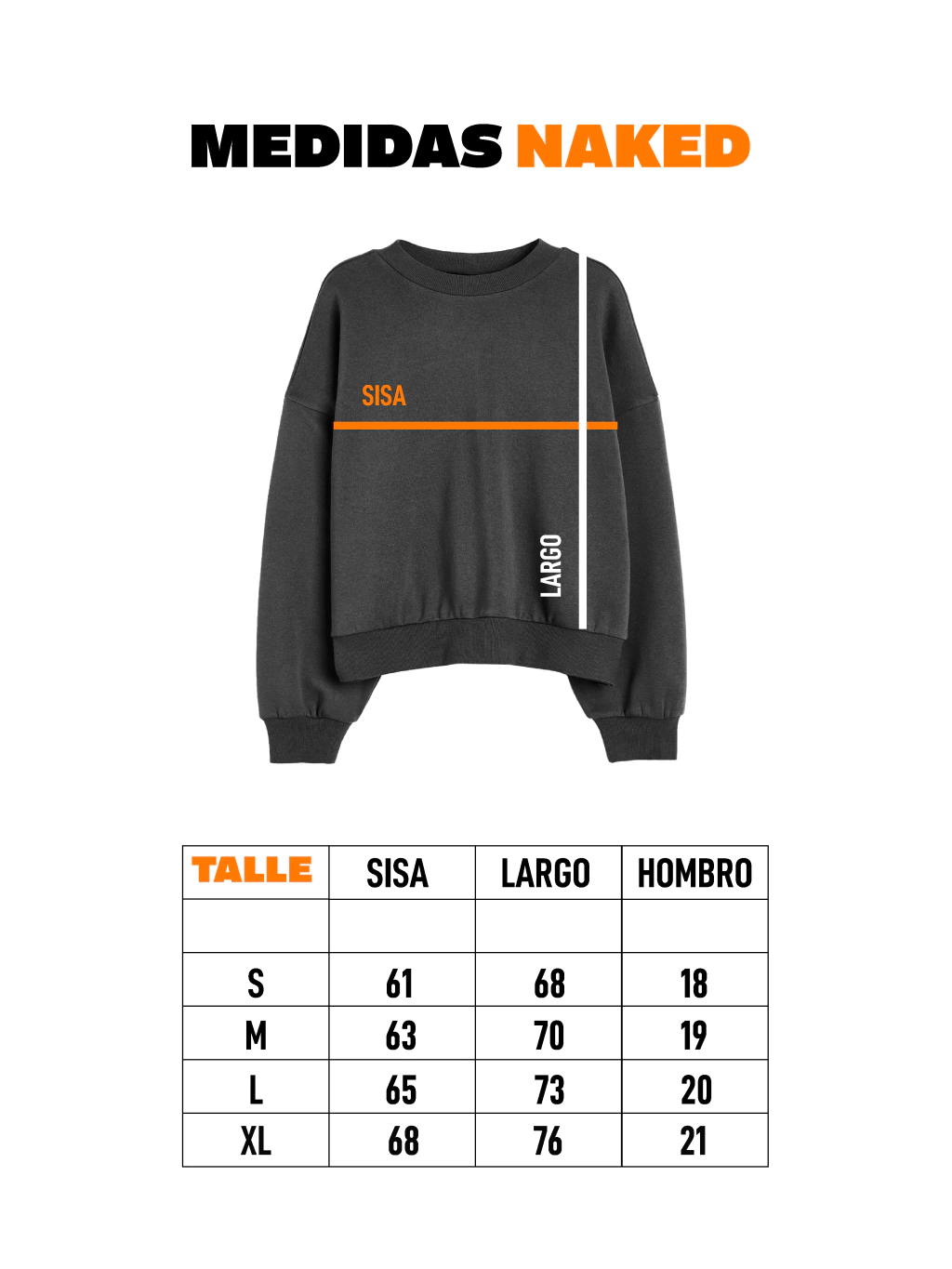 MEDIDAS NAKED

SISA

LARGO

| TALLE | SISA | LARGO | HOMBRO |
|---|---|---|---|
| | | | |
| S | 61 | 68 | 18 |
| M | 63 | 70 | 19 |
| L | 65 | 73 | 20 |
| XL | 68 | 76 | 21 |